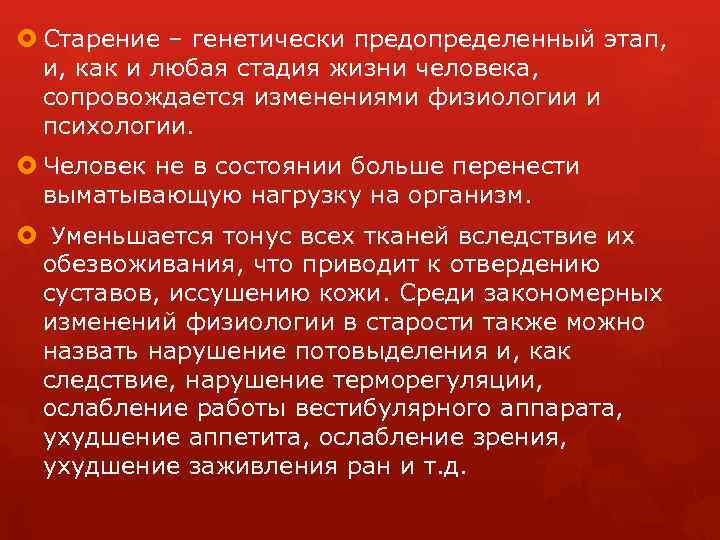 Старение – генетически предопределенный этап, и, как и любая стадия жизни человека, сопровождается изменениями физиологии и психологии.

Человек не в состоянии больше перенести выматывающую нагрузку на организм.

Уменьшается тонус всех тканей вследствие их обезвоживания, что приводит к отвердению суставов, иссушению кожи. Среди закономерных изменений физиологии в старости также можно назвать нарушение потовыделения и, как следствие, нарушение терморегуляции, ослабление работы вестибулярного аппарата, ухудшение аппетита, ослабление зрения, ухудшение заживления ран и т.д.